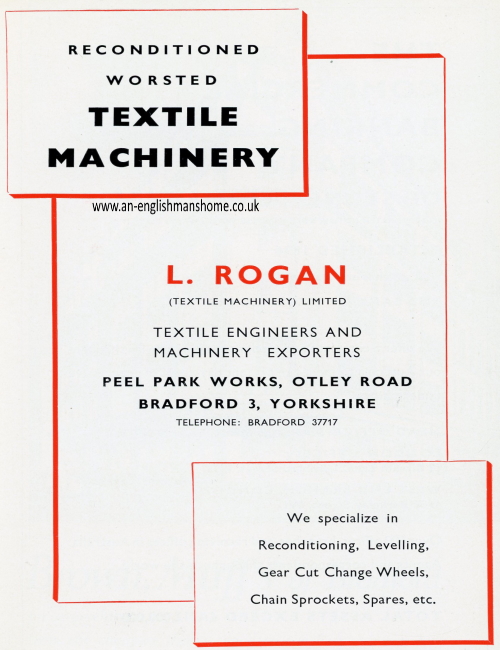 RECONDITIONED
WORSTED
TEXTILE
MACHINERY

L. ROGAN
(TEXTILE MACHINERY) LIMITED

TEXTILE ENGINEERS AND
MACHINERY EXPORTERS

PEEL PARK WORKS, OTLEY ROAD
BRADFORD 3, YORKSHIRE
TELEPHONE: BRADFORD 37717

We specialize in
Reconditioning, Levelling,
Gear Cut Change Wheels,
Chain Sprockets, Spares, etc.

www.an-englishmanshome.co.uk